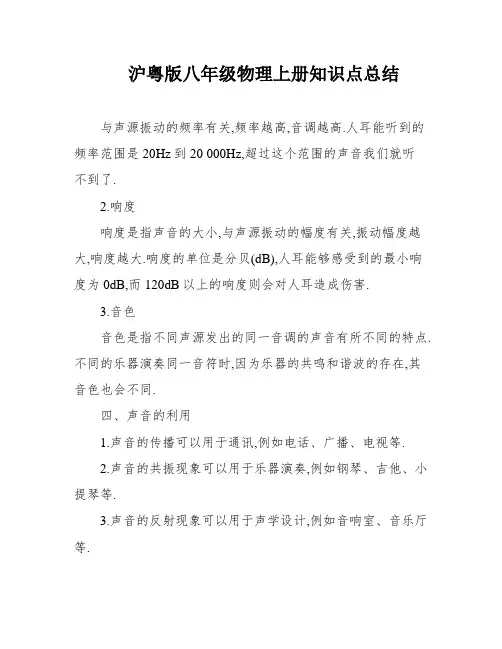 沪粤版八年级物理上册知识点总结

与声源振动的频率有关,频率越高,音调越高.人耳能听到的频率范围是 20Hz 到 20 000Hz,超过这个范围的声音我们就听不到了.

2.响度

响度是指声音的大小,与声源振动的幅度有关,振动幅度越大,响度越大.响度的单位是分贝(dB),人耳能够感受到的最小响度为 0dB,而 120dB 以上的响度则会对人耳造成伤害.

3.音色

音色是指不同声源发出的同一音调的声音有所不同的特点.不同的乐器演奏同一音符时,因为乐器的共鸣和谐波的存在,其音色也会不同.

四、声音的利用

1.声音的传播可以用于通讯,例如电话、广播、电视等.

2.声音的共振现象可以用于乐器演奏,例如钢琴、吉他、小提琴等.

3.声音的反射现象可以用于声学设计,例如音响室、音乐厅等.